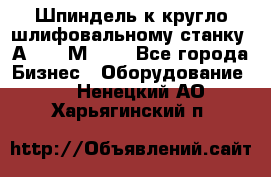 Шпиндель к кругло шлифовальному станку А М Все города Бизнес Оборудование Ненецкий АО Харьягинский п

http://Объявлений.сайт